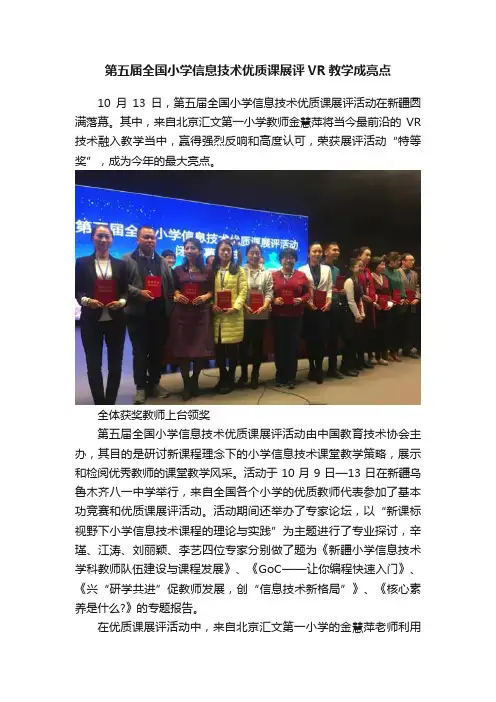 第五届全国小学信息技术优质课展评VR教学成亮点

10月13日，第五届全国小学信息技术优质课展评活动在新疆圆满落幕。其中，来自北京汇文第一小学教师金慧萍将当今最前沿的VR技术融入教学当中，赢得强烈反响和高度认可，荣获展评活动“特等奖”，成为今年的最大亮点。

全体获奖教师上台领奖

第五届全国小学信息技术优质课展评活动由中国教育技术协会主办，其目的是研讨新课程理念下的小学信息技术课堂教学策略，展示和检阅优秀教师的课堂教学风采。活动于10月9日—13日在新疆乌鲁木齐八一中学举行，来自全国各个小学的优质教师代表参加了基本功竞赛和优质课展评活动。活动期间还举办了专家论坛，以“新课标视野下小学信息技术课程的理论与实践”为主题进行了专业探讨，辛瑾、江涛、刘丽颖、李艺四位专家分别做了题为《新疆小学信息技术学科教师队伍建设与课程发展》、《GoC——让你编程快速入门》、《兴“研学共进”促教师发展，创“信息技术新格局”》、《核心素养是什么?》的专题报告。

在优质课展评活动中，来自北京汇文第一小学的金慧萍老师利用